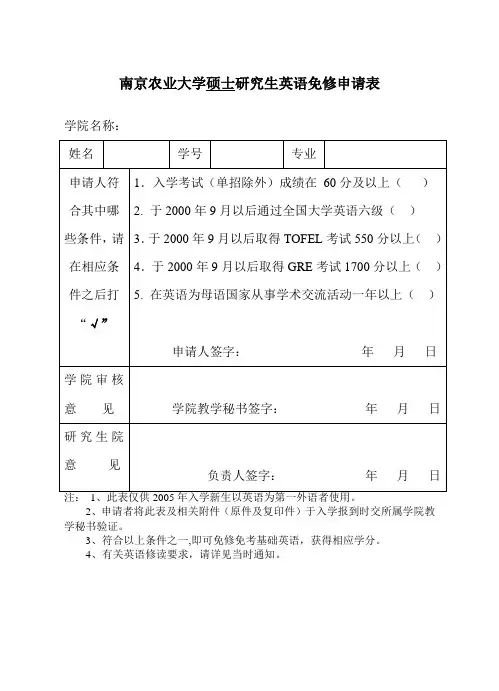 南京农业大学硕士研究生英语免修申请表

学院名称：

| 姓名 | | 学号 | | 专业 | |
|---|---|---|---|---|---|
| 申请人符合其中哪些条件，请在相应条件之后打“√” | 1．入学考试（单招除外）成绩在 60 分及以上（ ）<br>2. 于 2000 年 9 月以后通过全国大学英语六级（ ）<br>3. 于 2000 年 9 月以后取得 TOFEL 考试 550 分以上（ ）<br>4．于 2000 年 9 月以后取得 GRE 考试 1700 分以上（ ）<br>5. 在英语为母语国家从事学术交流活动一年以上（ ）<br>申请人签字： 年 月 日 | | | | |
| 学院审核意见 | 学院教学秘书签字： 年 月 日 | | | | |
| 研究生院意见 | 负责人签字： 年 月 日 | | | | |

注： 1、此表仅供 2005 年入学新生以英语为第一外语者使用。
2、申请者将此表及相关附件（原件及复印件）于入学报到时交所属学院教学秘书验证。
3、符合以上条件之一,即可免修免考基础英语，获得相应学分。
4、有关英语修读要求，请详见当时通知。